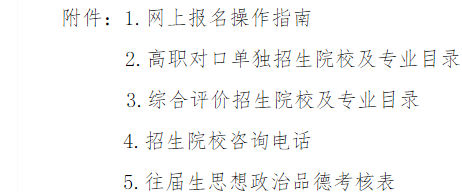 附件：1. 网上报名操作指南

2. 高职对口单独招生院校及专业目录

3. 综合评价招生院校及专业目录

4. 招生院校咨询电话

5. 往届生思想政治品德考核表